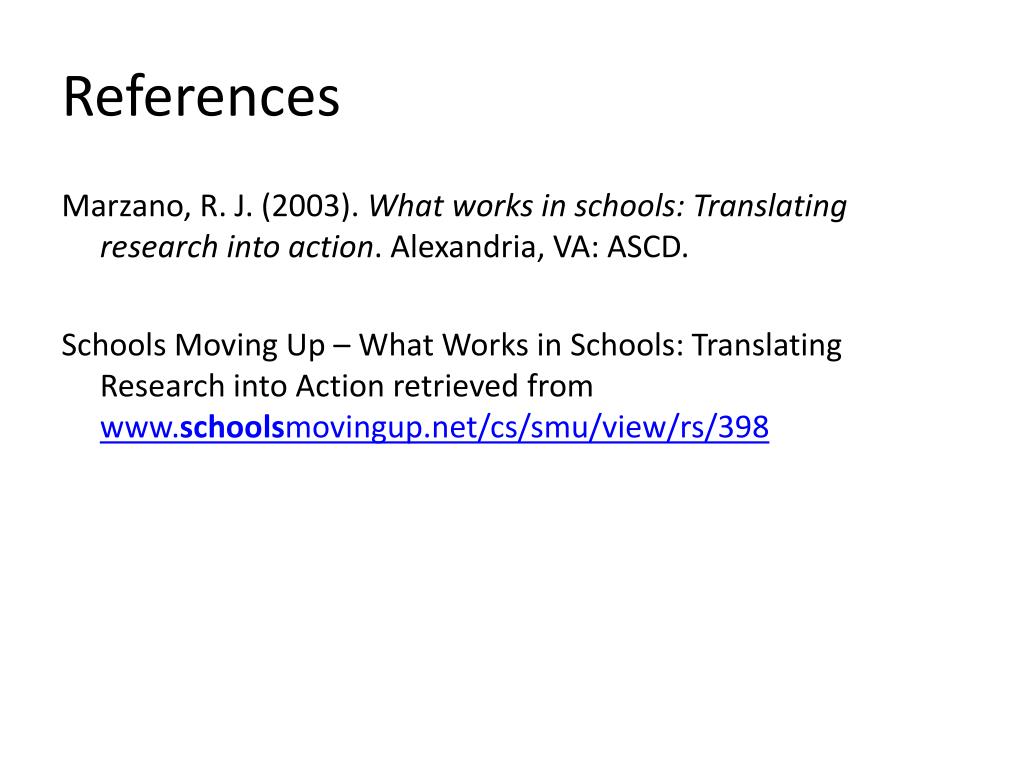 References

Marzano, R. J. (2003). What works in schools: Translating research into action. Alexandria, VA: ASCD.

Schools Moving Up – What Works in Schools: Translating Research into Action retrieved from www.schoolsmovingup.net/cs/smu/view/rs/398